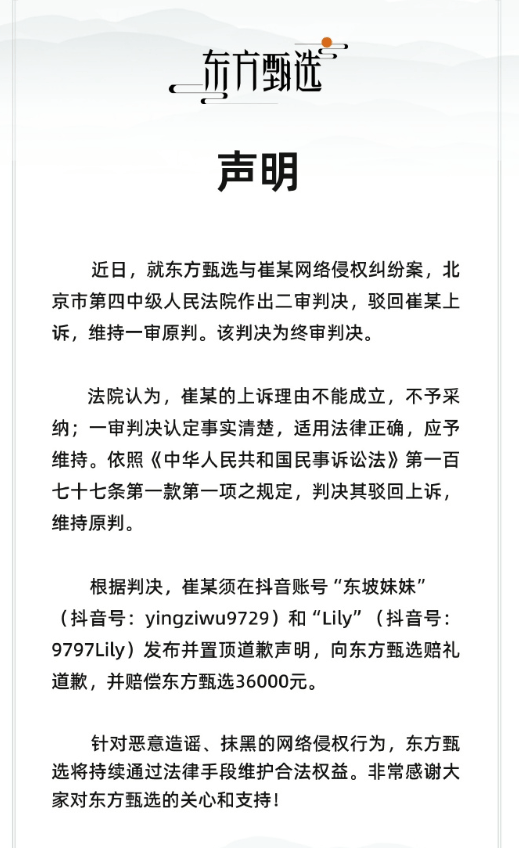 东方甄选

声明

近日，就东方甄选与崔某网络侵权纠纷案，北京市第四中级人民法院作出二审判决，驳回崔某上诉，维持一审原判。该判决为终审判决。

法院认为，崔某的上诉理由不能成立，不予采纳；一审判决认定事实清楚，适用法律正确，应予维持。依照《中华人民共和国民事诉讼法》第一百七十七条第一款第一项之规定，判决其驳回上诉，维持原判。

根据判决，崔某须在抖音账号“东坡妹妹”（抖音号：yingziwu9729）和“Lily”（抖音号：9797Lily）发布并置顶道歉声明，向东方甄选赔礼道歉，并赔偿东方甄选36000元。

针对恶意造谣、抹黑的网络侵权行为，东方甄选将持续通过法律手段维护合法权益。非常感谢大家对东方甄选的关心和支持！